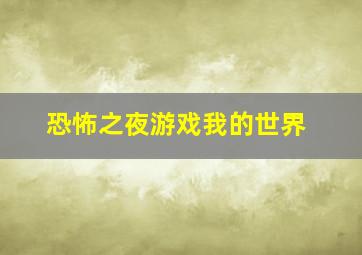 恐怖之夜游戏我的世界